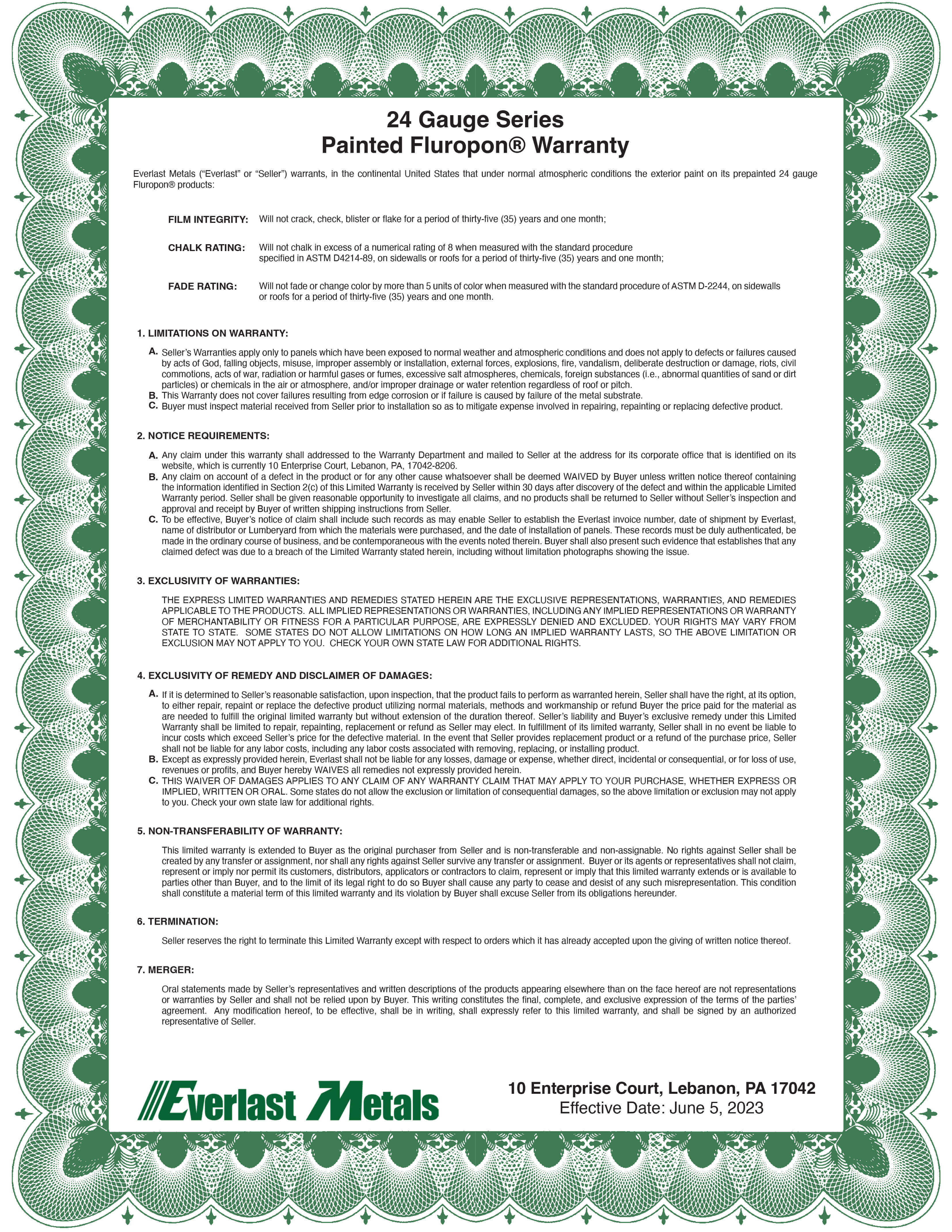 24 Gauge Series
Painted Fluropon® Warranty

Everlast Metals ("Everlast" or "Seller") warrants, in the continental United States that under normal atmospheric conditions the exterior paint on its prepainted 24 gauge Fluropon® products:

FILM INTEGRITY: Will not crack, check, blister or flake for a period of thirty-five (35) years and one month;

CHALK RATING: Will not chalk in excess of a numerical rating of 8 when measured with the standard procedure specified in ASTM D4214-89, on sidewalls or roofs for a period of thirty-five (35) years and one month;

FADE RATING: Will not fade or change color by more than 5 units of color when measured with the standard procedure of ASTM D-2244, on sidewalls or roofs for a period of thirty-five (35) years and one month.

1. LIMITATIONS ON WARRANTY:

A. Seller's Warranties apply only to panels which have been exposed to normal weather and atmospheric conditions and does not apply to defects or failures caused by acts of God, falling objects, misuse, improper assembly or installation, external forces, explosions, fire, vandalism, deliberate destruction or damage, riots, civil commotions, acts of war, radiation or harmful gases or fumes, excessive salt atmospheres, chemicals, foreign substances (i.e., abnormal quantities of sand or dirt particles) or chemicals in the air or atmosphere, and/or improper drainage or water retention regardless of roof or pitch.
B. This Warranty does not cover failures resulting from edge corrosion or if failure is caused by failure of the metal substrate.
C. Buyer must inspect material received from Seller prior to installation so as to mitigate expense involved in repairing, repainting or replacing defective product.

2. NOTICE REQUIREMENTS:

A. Any claim under this warranty shall addressed to the Warranty Department and mailed to Seller at the address for its corporate office that is identified on its website, which is currently 10 Enterprise Court, Lebanon, PA, 17042-8206.
B. Any claim on account of a defect in the product or for any other cause whatsoever shall be deemed WAIVED by Buyer unless written notice thereof containing the information identified in Section 2(c) of this Limited Warranty is received by Seller within 30 days after discovery of the defect and within the applicable Limited Warranty period. Seller shall be given reasonable opportunity to investigate all claims, and no products shall be returned to Seller without Seller's inspection and approval and receipt by Buyer of written shipping instructions from Seller.
C. To be effective, Buyer's notice of claim shall include such records as may enable Seller to establish the Everlast invoice number, date of shipment by Everlast, name of distributor or Lumberyard from which the materials were purchased, and the date of installation of panels. These records must be duly authenticated, be made in the ordinary course of business, and be contemporaneous with the events noted therein. Buyer shall also present such evidence that establishes that any claimed defect was due to a breach of the Limited Warranty stated herein, including without limitation photographs showing the issue.

3. EXCLUSIVITY OF WARRANTIES:

THE EXPRESS LIMITED WARRANTIES AND REMEDIES STATED HEREIN ARE THE EXCLUSIVE REPRESENTATIONS, WARRANTIES, AND REMEDIES APPLICABLE TO THE PRODUCTS. ALL IMPLIED REPRESENTATIONS OR WARRANTIES, INCLUDING ANY IMPLIED REPRESENTATIONS OR WARRANTY OF MERCHANTABILITY OR FITNESS FOR A PARTICULAR PURPOSE, ARE EXPRESSLY DENIED AND EXCLUDED. YOUR RIGHTS MAY VARY FROM STATE TO STATE. SOME STATES DO NOT ALLOW LIMITATIONS ON HOW LONG AN IMPLIED WARRANTY LASTS, SO THE ABOVE LIMITATION OR EXCLUSION MAY NOT APPLY TO YOU. CHECK YOUR OWN STATE LAW FOR ADDITIONAL RIGHTS.

4. EXCLUSIVITY OF REMEDY AND DISCLAIMER OF DAMAGES:

A. If it is determined to Seller's reasonable satisfaction, upon inspection, that the product fails to perform as warranted herein, Seller shall have the right, at its option, to either repair, repaint or replace the defective product utilizing normal materials, methods and workmanship or refund Buyer the price paid for the material as are needed to fulfill the original limited warranty but without extension of the duration thereof. Seller's liability and Buyer's exclusive remedy under this Limited Warranty shall be limited to repair, repainting, replacement or refund as Seller may elect. In fulfillment of its limited warranty, Seller shall in no event be liable to incur costs which exceed Seller's price for the defective material. In the event that Seller provides replacement product or a refund of the purchase price, Seller shall not be liable for any labor costs, including any labor costs associated with removing, replacing, or installing product.
B. Except as expressly provided herein, Everlast shall not be liable for any losses, damage or expense, whether direct, incidental or consequential, or for loss of use, revenues or profits, and Buyer hereby WAIVES all remedies not expressly provided herein.
C. THIS WAIVER OF DAMAGES APPLIES TO ANY CLAIM OF ANY WARRANTY CLAIM THAT MAY APPLY TO YOUR PURCHASE, WHETHER EXPRESS OR IMPLIED, WRITTEN OR ORAL. Some states do not allow the exclusion or limitation of consequential damages, so the above limitation or exclusion may not apply to you. Check your own state law for additional rights.

5. NON-TRANSFERABILITY OF WARRANTY:

This limited warranty is extended to Buyer as the original purchaser from Seller and is non-transferable and non-assignable. No rights against Seller shall be created by any transfer or assignment, nor shall any rights against Seller survive any transfer or assignment. Buyer or its agents or representatives shall not claim, represent or imply nor permit its customers, distributors, applicators or contractors to claim, represent or imply that this limited warranty extends or is available to parties other than Buyer, and to the limit of its legal right to do so Buyer shall cause any party to cease and desist of any such misrepresentation. This condition shall constitute a material term of this limited warranty and its violation by Buyer shall excuse Seller from its obligations hereunder.

6. TERMINATION:

Seller reserves the right to terminate this Limited Warranty except with respect to orders which it has already accepted upon the giving of written notice thereof.

7. MERGER:

Oral statements made by Seller's representatives and written descriptions of the products appearing elsewhere than on the face hereof are not representations or warranties by Seller and shall not be relied upon by Buyer. This writing constitutes the final, complete, and exclusive expression of the terms of the parties' agreement. Any modification hereof, to be effective, shall be in writing, shall expressly refer to this limited warranty, and shall be signed by an authorized representative of Seller.

Everlast Metals

10 Enterprise Court, Lebanon, PA 17042
Effective Date: June 5, 2023